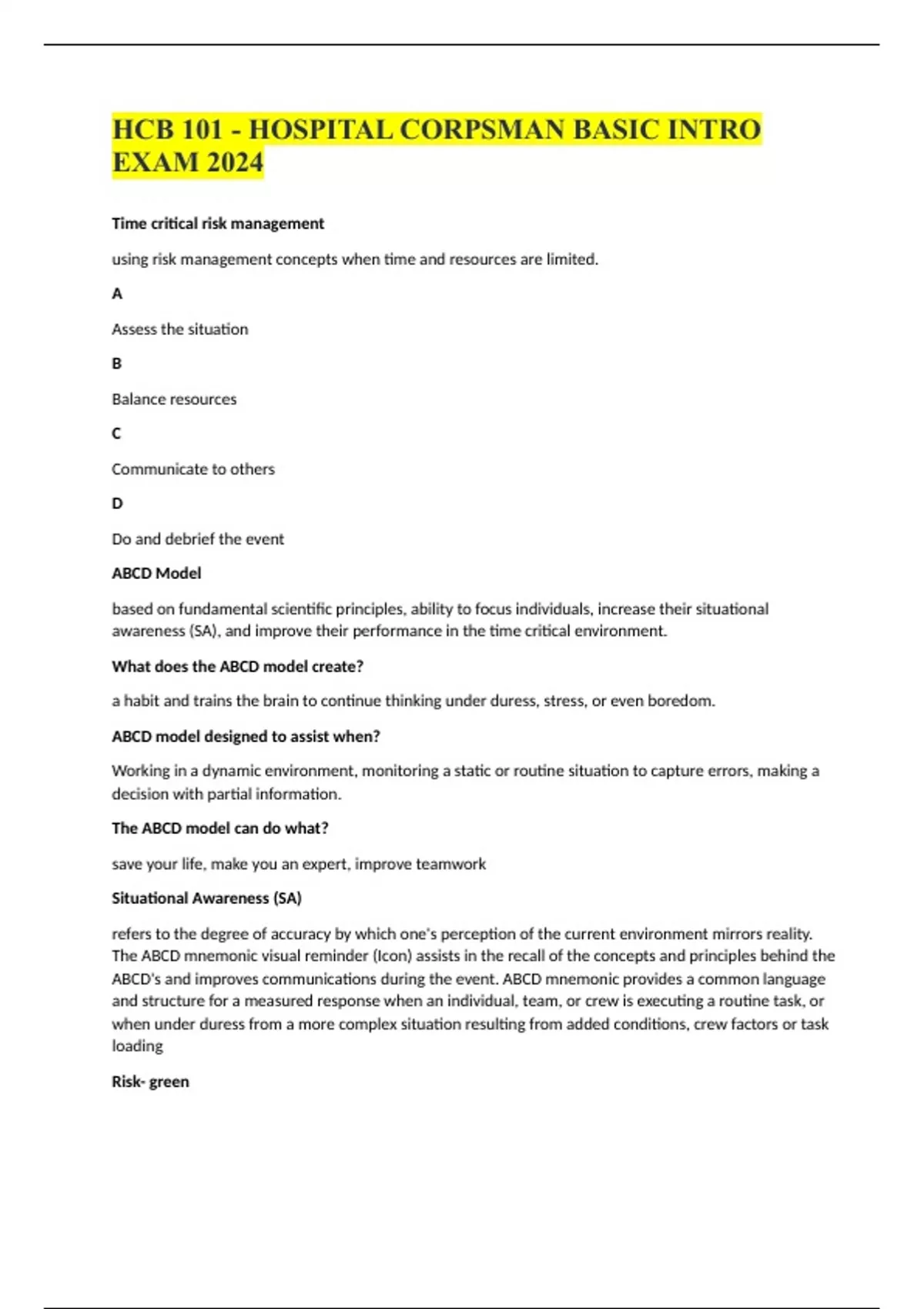 HCB 101 - HOSPITAL CORPSMAN BASIC INTRO EXAM 2024

Time critical risk management

using risk management concepts when time and resources are limited.

A

Assess the situation

B

Balance resources

C

Communicate to others

D

Do and debrief the event

ABCD Model

based on fundamental scientific principles, ability to focus individuals, increase their situational awareness (SA), and improve their performance in the time critical environment.

What does the ABCD model create?

a habit and trains the brain to continue thinking under duress, stress, or even boredom.

ABCD model designed to assist when?

Working in a dynamic environment, monitoring a static or routine situation to capture errors, making a decision with partial information.

The ABCD model can do what?

save your life, make you an expert, improve teamwork

Situational Awareness (SA)

refers to the degree of accuracy by which one's perception of the current environment mirrors reality. The ABCD mnemonic visual reminder (Icon) assists in the recall of the concepts and principles behind the ABCD's and improves communications during the event. ABCD mnemonic provides a common language and structure for a measured response when an individual, team, or crew is executing a routine task, or when under duress from a more complex situation resulting from added conditions, crew factors or task loading

Risk- green